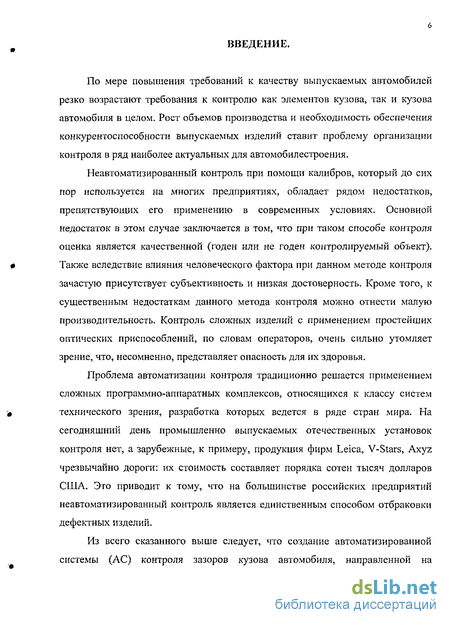 6

ВВЕДЕНИЕ.

По мере повышения требований к качеству выпускаемых автомобилей резко возрастают требования к контролю как элементов кузова, так и кузова автомобиля в целом. Рост объемов производства и необходимость обеспечения конкурентоспособности выпускаемых изделий ставит проблему организации контроля в ряд наиболее актуальных для автомобилестроения.

Неавтоматизированный контроль при помощи калибров, который до сих пор используется на многих предприятиях, обладает рядом недостатков, препятствующих его применению в современных условиях. Основной недостаток в этом случае заключается в том, что при таком способе контроля оценка является качественной (годен или не годен контролируемый объект). Также вследствие влияния человеческого фактора при данном методе контроля зачастую присутствует субъективность и низкая достоверность. Кроме того, к существенным недостаткам данного метода контроля можно отнести малую производительность. Контроль сложных изделий с применением простейших оптических приспособлений, по словам операторов, очень сильно утомляет зрение, что, несомненно, представляет опасность для их здоровья.

Проблема автоматизации контроля традиционно решается применением сложных программно-аппаратных комплексов, относящихся к классу систем технического зрения, разработка которых ведется в ряде стран мира. На сегодняшний день промышленно выпускаемых отечественных установок контроля нет, а зарубежные, к примеру, продукция фирм Leica, V-Stars, Axyz чрезвычайно дороги: их стоимость составляет порядка сотен тысяч долларов США. Это приводит к тому, что на большинстве российских предприятий неавтоматизированный контроль является единственным способом отбраковки дефектных изделий.

Из всего сказанного выше следует, что создание автоматизированной системы (АС) контроля зазоров кузова автомобиля, направленной на

dsLib.net
библиотека диссертаций